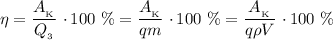 $\eta = \frac{A_{к}}{Q_{з}} \cdot 100\ \% = \frac{A_{к}}{qm} \cdot 100\ \% = \frac{A_{к}}{q\rho V} \cdot 100\ \%$